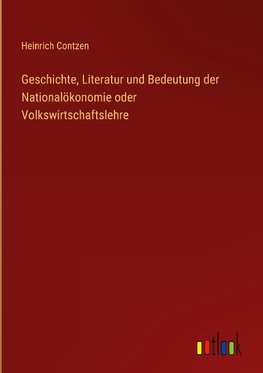 Heinrich Contzen

Geschichte, Literatur und Bedeutung der Nationalökonomie oder Volkswirtschaftslehre

outlook